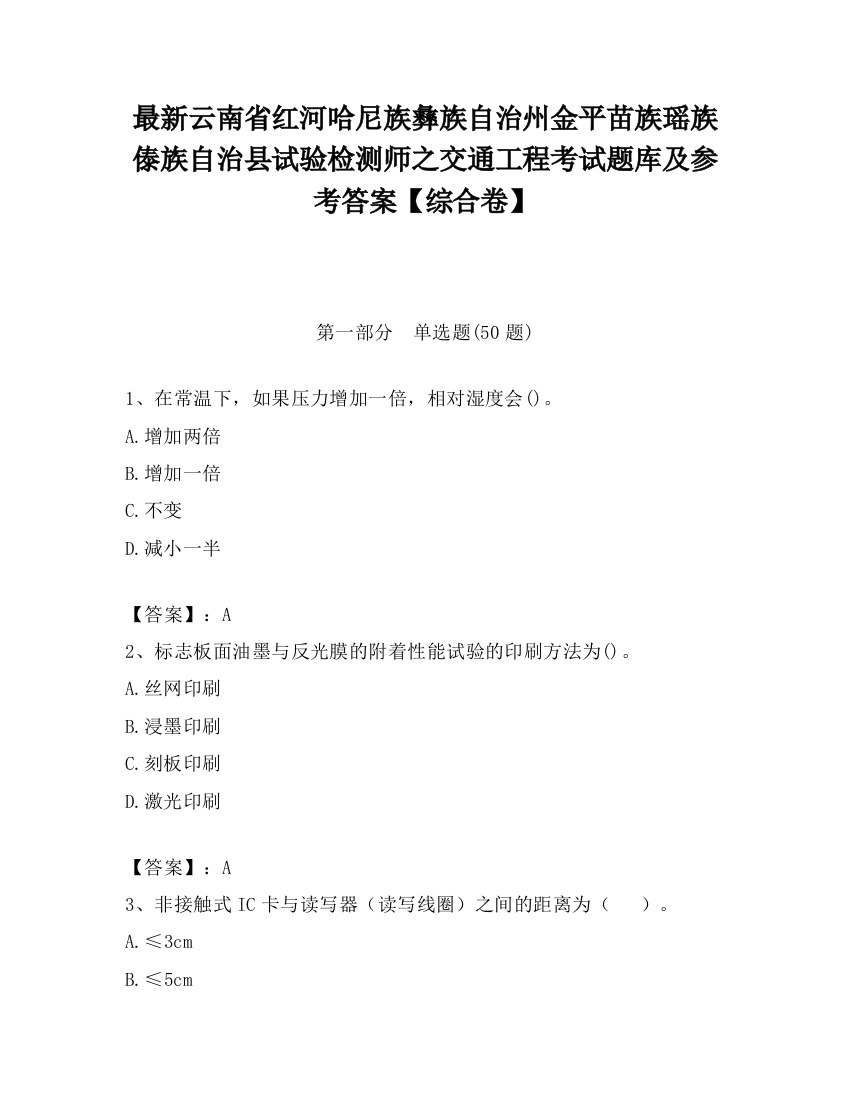 最新云南省红河哈尼族彝族自治州金平苗族瑶族傣族自治县试验检测师之交通工程考试题库及参考答案【综合卷】

第一部分　单选题(50 题)

1、在常温下，如果压力增加一倍，相对湿度会()。

A.增加两倍

B.增加一倍

C.不变

D.减小一半

【答案】：A

2、标志板面油墨与反光膜的附着性能试验的印刷方法为()。

A.丝网印刷

B.浸墨印刷

C.刻板印刷

D.激光印刷

【答案】：A

3、非接触式 IC 卡与读写器（读写线圈）之间的距离为（　　）。

A.≤3cm

B.≤5cm